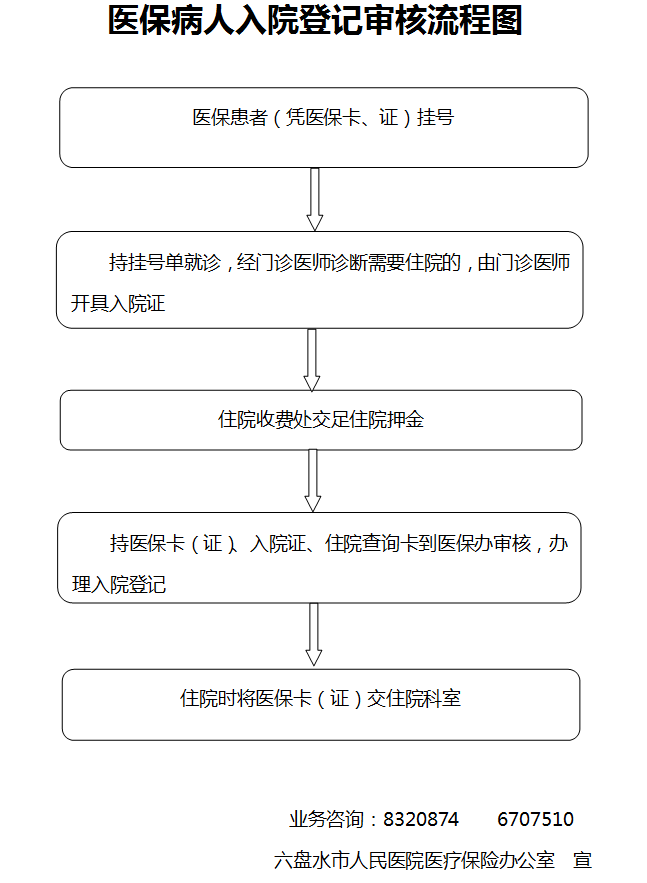 医保病人入院登记审核流程图

医保患者（凭医保卡、证）挂号

持挂号单就诊，经门诊医师诊断需要住院的，由门诊医师开具入院证

住院收费处交足住院押金

持医保卡（证）、入院证、住院查询卡到医保办审核，办理入院登记

住院时将医保卡（证）交住院科室

业务咨询：8320874　　6707510

六盘水市人民医院医疗保险办公室　宣